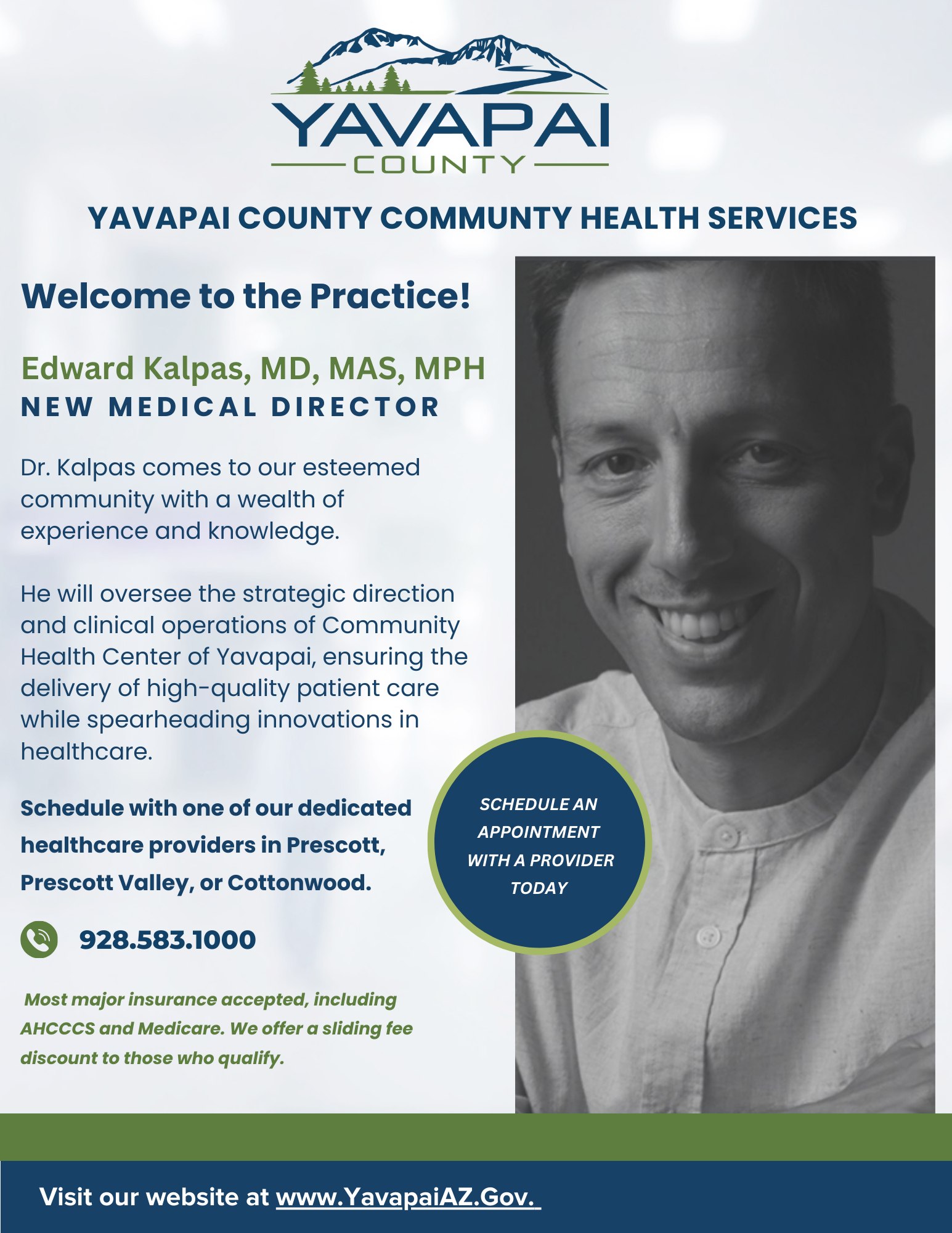 YAVAPAI
COUNTY

YAVAPAI COUNTY COMMUNTY HEALTH SERVICES

Welcome to the Practice!

Edward Kalpas, MD, MAS, MPH
NEW MEDICAL DIRECTOR

Dr. Kalpas comes to our esteemed community with a wealth of experience and knowledge.

He will oversee the strategic direction and clinical operations of Community Health Center of Yavapai, ensuring the delivery of high-quality patient care while spearheading innovations in healthcare.

Schedule with one of our dedicated healthcare providers in Prescott, Prescott Valley, or Cottonwood.

SCHEDULE AN APPOINTMENT WITH A PROVIDER TODAY

928.583.1000

Most major insurance accepted, including AHCCCS and Medicare. We offer a sliding fee discount to those who qualify.

Visit our website at www.YavapaiAZ.Gov.